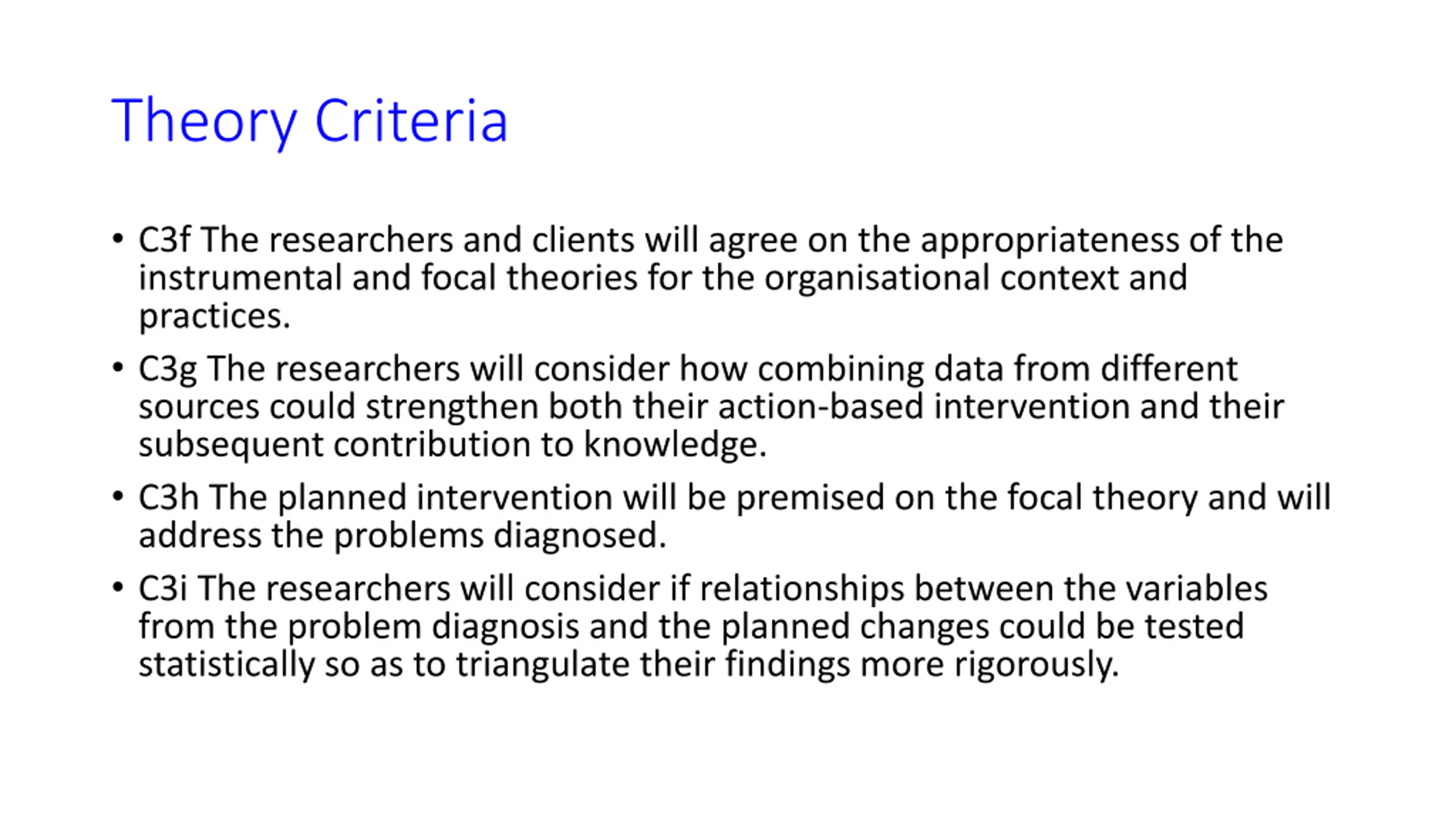 Theory Criteria

• C3f The researchers and clients will agree on the appropriateness of the instrumental and focal theories for the organisational context and practices.

• C3g The researchers will consider how combining data from different sources could strengthen both their action-based intervention and their subsequent contribution to knowledge.

• C3h The planned intervention will be premised on the focal theory and will address the problems diagnosed.

• C3i The researchers will consider if relationships between the variables from the problem diagnosis and the planned changes could be tested statistically so as to triangulate their findings more rigorously.